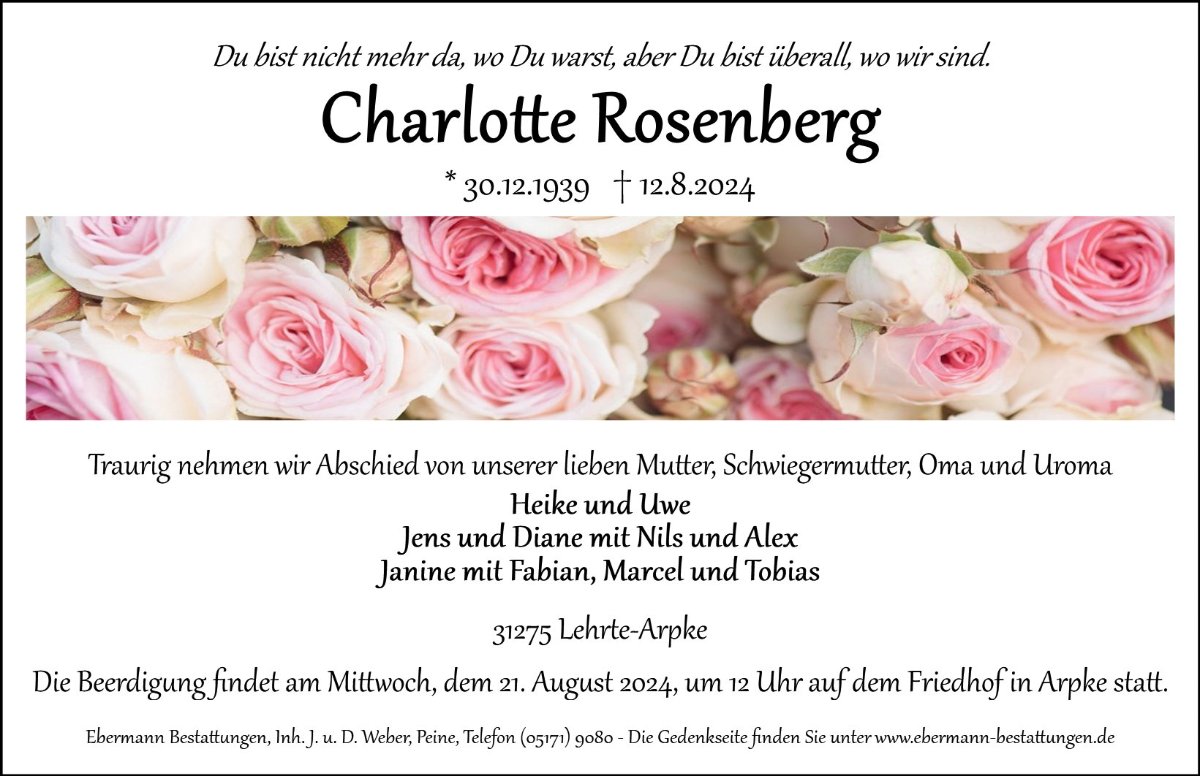 Du bist nicht mehr da, wo Du warst, aber Du bist überall, wo wir sind.

Charlotte Rosenberg

* 30.12.1939 † 12.8.2024

Traurig nehmen wir Abschied von unserer lieben Mutter, Schwiegermutter, Oma und Uroma

Heike und Uwe
Jens und Diane mit Nils und Alex
Janine mit Fabian, Marcel und Tobias

31275 Lehrte-Arpke

Die Beerdigung findet am Mittwoch, dem 21. August 2024, um 12 Uhr auf dem Friedhof in Arpke statt.

Ebermann Bestattungen, Inh. J. u. D. Weber, Peine, Telefon (05171) 9080 - Die Gedenkseite finden Sie unter www.ebermann-bestattungen.de